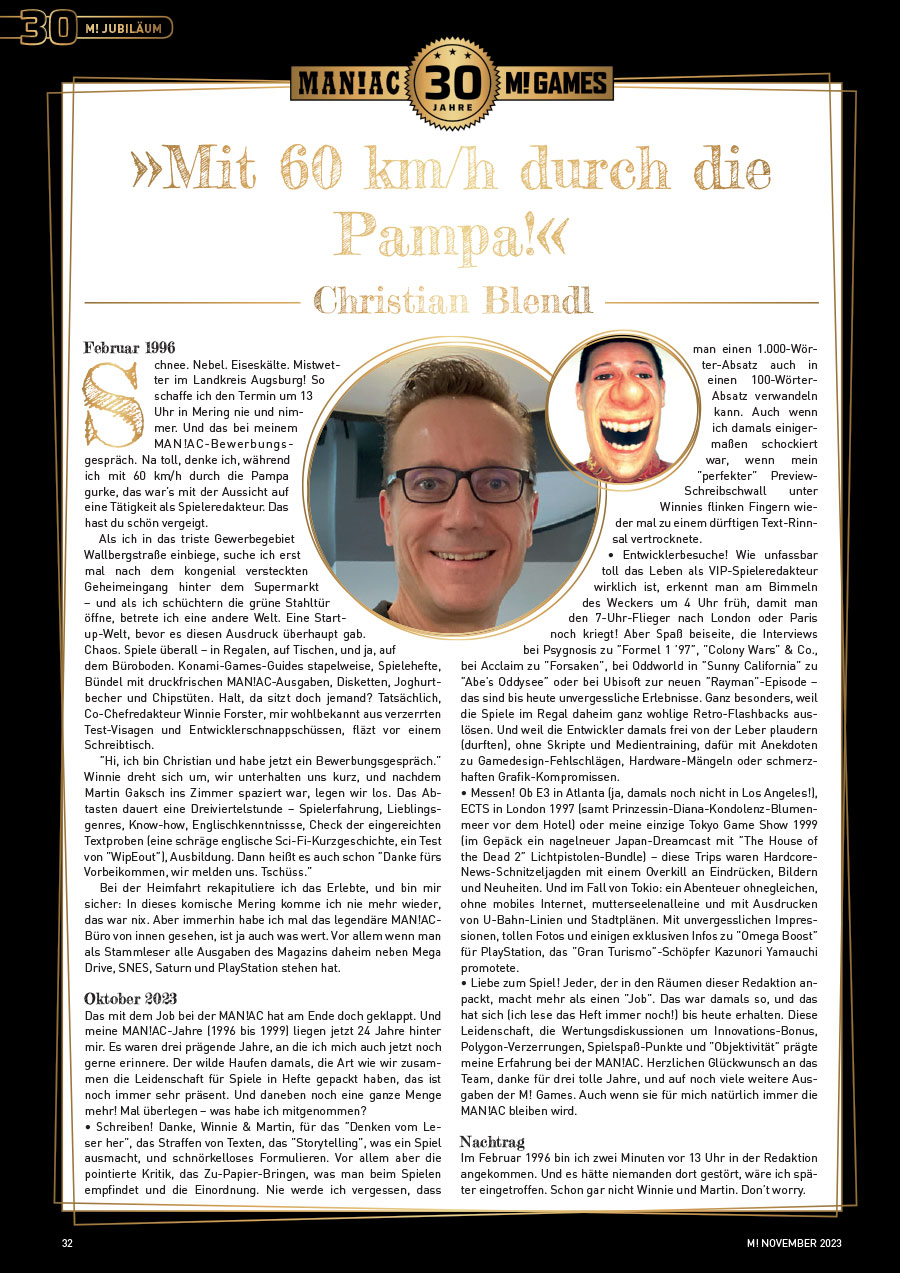 30 M! JUBILÄUM

MAN!AC 30 JAHRE M! GAMES

»Mit 60 km/h durch die Pampa!«

Christian Blendl

Februar 1996

Schnee. Nebel. Eiseskälte. Mistwetter im Landkreis Augsburg! So schaffe ich den Termin um 13 Uhr in Mering nie und nimmer. Und das bei meinem MAN!AC-Bewerbungsgespräch. Na toll, denke ich, während ich mit 60 km/h durch die Pampa gurke, das war's mit der Aussicht auf eine Tätigkeit als Spieleredakteur. Das hast du schön vergeigt.

Als ich in das triste Gewerbegebiet Wallbergstraße einbiege, suche ich erst mal nach dem kongenial versteckten Geheimeingang hinter dem Supermarkt – und als ich schüchtern die grüne Stahltür öffne, betrete ich eine andere Welt. Eine Start-up-Welt, bevor es diesen Ausdruck überhaupt gab. Chaos. Spiele überall – in Regalen, auf Tischen, und ja, auf dem Büroboden. Konami-Games-Guides stapelweise, Spielehefte, Bündel mit druckfrischen MAN!AC-Ausgaben, Disketten, Joghurtbecher und Chipstüten. Halt, da sitzt doch jemand? Tatsächlich, Co-Chefredakteur Winnie Forster, mir wohlbekannt aus verzerrten Test-Visagen und Entwicklerschnappschüssen, fläzt vor einem Schreibtisch.

"Hi, ich bin Christian und habe jetzt ein Bewerbungsgespräch." Winnie dreht sich um, wir unterhalten uns kurz, und nachdem Martin Gaksch ins Zimmer spaziert war, legen wir los. Das Abtasten dauert eine Dreiviertelstunde – Spielerfahrung, Lieblingsgenres, Know-how, Englischkenntnissse, Check der eingereichten Textproben (eine schräge englische Sci-Fi-Kurzgeschichte, ein Test von "WipEout"), Ausbildung. Dann heißt es auch schon "Danke fürs Vorbeikommen, wir melden uns. Tschüss."

Bei der Heimfahrt rekapituliere ich das Erlebte, und bin mir sicher: In dieses komische Mering komme ich nie mehr wieder, das war nix. Aber immerhin habe ich mal das legendäre MAN!AC-Büro von innen gesehen, ist ja auch was wert. Vor allem wenn man als Stammleser alle Ausgaben des Magazins daheim neben Mega Drive, SNES, Saturn und PlayStation stehen hat.

Oktober 2023

Das mit dem Job bei der MAN!AC hat am Ende doch geklappt. Und meine MAN!AC-Jahre (1996 bis 1999) liegen jetzt 24 Jahre hinter mir. Es waren drei prägende Jahre, an die ich mich auch jetzt noch gerne erinnere. Der wilde Haufen damals, die Art wie wir zusammen die Leidenschaft für Spiele in Hefte gepackt haben, das ist noch immer sehr präsent. Und daneben noch eine ganze Menge mehr! Mal überlegen – was habe ich mitgenommen?

• Schreiben! Danke, Winnie & Martin, für das "Denken vom Leser her", das Straffen von Texten, das "Storytelling", was ein Spiel ausmacht, und schnörkelloses Formulieren. Vor allem aber die pointierte Kritik, das Zu-Papier-Bringen, was man beim Spielen empfindet und die Einordnung. Nie werde ich vergessen, dass man einen 1.000-Wörter-Absatz auch in einen 100-Wörter-Absatz verwandeln kann. Auch wenn ich damals einigermaßen schockiert war, wenn mein "perfekter" Preview-Schreibschwall unter Winnies flinken Fingern wieder mal zu einem dürftigen Text-Rinnsal vertrocknete.

• Entwicklerbesuche! Wie unfassbar toll das Leben als VIP-Spieleredakteur wirklich ist, erkennt man am Bimmeln des Weckers um 4 Uhr früh, damit man den 7-Uhr-Flieger nach London oder Paris noch kriegt! Aber Spaß beiseite, die Interviews bei Psygnosis zu "Formel 1 '97", "Colony Wars" & Co., bei Acclaim zu "Forsaken", bei Oddworld in "Sunny California" zu "Abe's Oddysee" oder bei Ubisoft zur neuen "Rayman"-Episode – das sind bis heute unvergessliche Erlebnisse. Ganz besonders, weil die Spiele im Regal daheim ganz wohlige Retro-Flashbacks auslösen. Und weil die Entwickler damals frei von der Leber plaudern (durften), ohne Skripte und Medientraining, dafür mit Anekdoten zu Gamedesign-Fehlschlägen, Hardware-Mängeln oder schmerzhaften Grafik-Kompromissen.

• Messen! Ob E3 in Atlanta (ja, damals noch nicht in Los Angeles!), ECTS in London 1997 (samt Prinzessin-Diana-Kondolenz-Blumenmeer vor dem Hotel) oder meine einzige Tokyo Game Show 1999 (im Gepäck ein nagelneuer Japan-Dreamcast mit "The House of the Dead 2" Lichtpistolen-Bundle) – diese Trips waren Hardcore-News-Schnitzeljagden mit einem Overkill an Eindrücken, Bildern und Neuheiten. Und im Fall von Tokio: ein Abenteuer ohnegleichen, ohne mobiles Internet, mutterseelenalleine und mit Ausdrucken von U-Bahn-Linien und Stadtplänen. Mit unvergesslichen Impressionen, tollen Fotos und einigen exklusiven Infos zu "Omega Boost" für PlayStation, das "Gran Turismo"-Schöpfer Kazunori Yamauchi promotete.

• Liebe zum Spiel! Jeder, der in den Räumen dieser Redaktion anpackt, macht mehr als einen "Job". Das war damals so, und das hat sich (ich lese das Heft immer noch!) bis heute erhalten. Diese Leidenschaft, die Wertungsdiskussionen um Innovations-Bonus, Polygon-Verzerrungen, Spielspaß-Punkte und "Objektivität" prägte meine Erfahrung bei der MAN!AC. Herzlichen Glückwunsch an das Team, danke für drei tolle Jahre, und auf noch viele weitere Ausgaben der M! Games. Auch wenn sie für mich natürlich immer die MAN!AC bleiben wird.

Nachtrag

Im Februar 1996 bin ich zwei Minuten vor 13 Uhr in der Redaktion angekommen. Und es hätte niemanden dort gestört, wäre ich später eingetroffen. Schon gar nicht Winnie und Martin. Don't worry.

32

M! NOVEMBER 2023